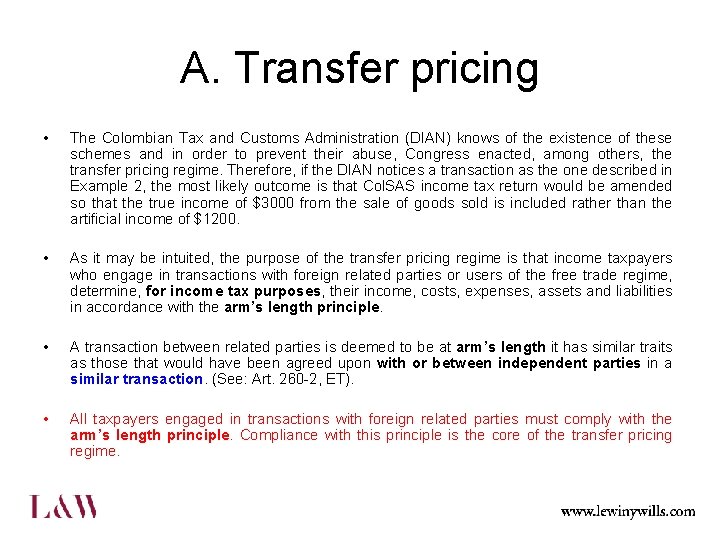 A. Transfer pricing

• The Colombian Tax and Customs Administration (DIAN) knows of the existence of these schemes and in order to prevent their abuse, Congress enacted, among others, the transfer pricing regime. Therefore, if the DIAN notices a transaction as the one described in Example 2, the most likely outcome is that ColSAS income tax return would be amended so that the true income of $3000 from the sale of goods sold is included rather than the artificial income of $1200.

• As it may be intuited, the purpose of the transfer pricing regime is that income taxpayers who engage in transactions with foreign related parties or users of the free trade regime, determine, for income tax purposes, their income, costs, expenses, assets and liabilities in accordance with the arm's length principle.

• A transaction between related parties is deemed to be at arm's length it has similar traits as those that would have been agreed upon with or between independent parties in a similar transaction. (See: Art. 260-2, ET).

• All taxpayers engaged in transactions with foreign related parties must comply with the arm's length principle. Compliance with this principle is the core of the transfer pricing regime.

L&W

www.lewinywills.com